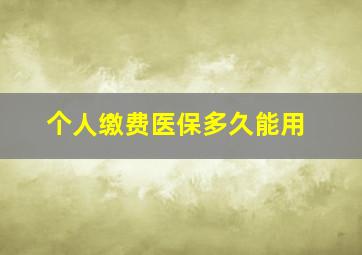 个人缴费医保多久能用